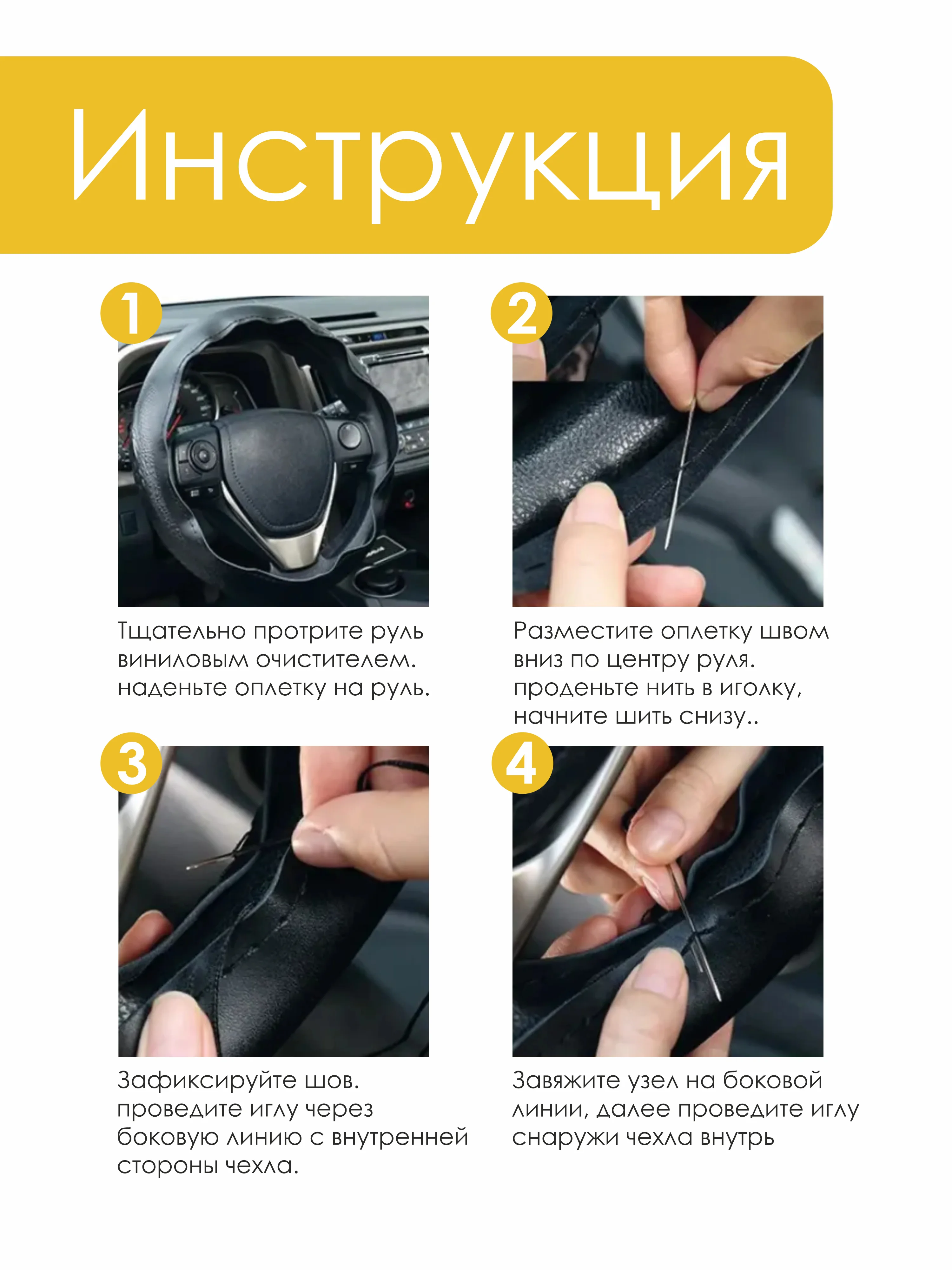 Инструкция

1

Тщательно протрите руль виниловым очистителем. наденьте оплетку на руль.

2

Разместите оплетку швом вниз по центру руля. проденьте нить в иголку, начните шить снизу..

3

Зафиксируйте шов. проведите иглу через боковую линию с внутренней стороны чехла.

4

Завяжите узел на боковой линии, далее проведите иглу снаружи чехла внутрь